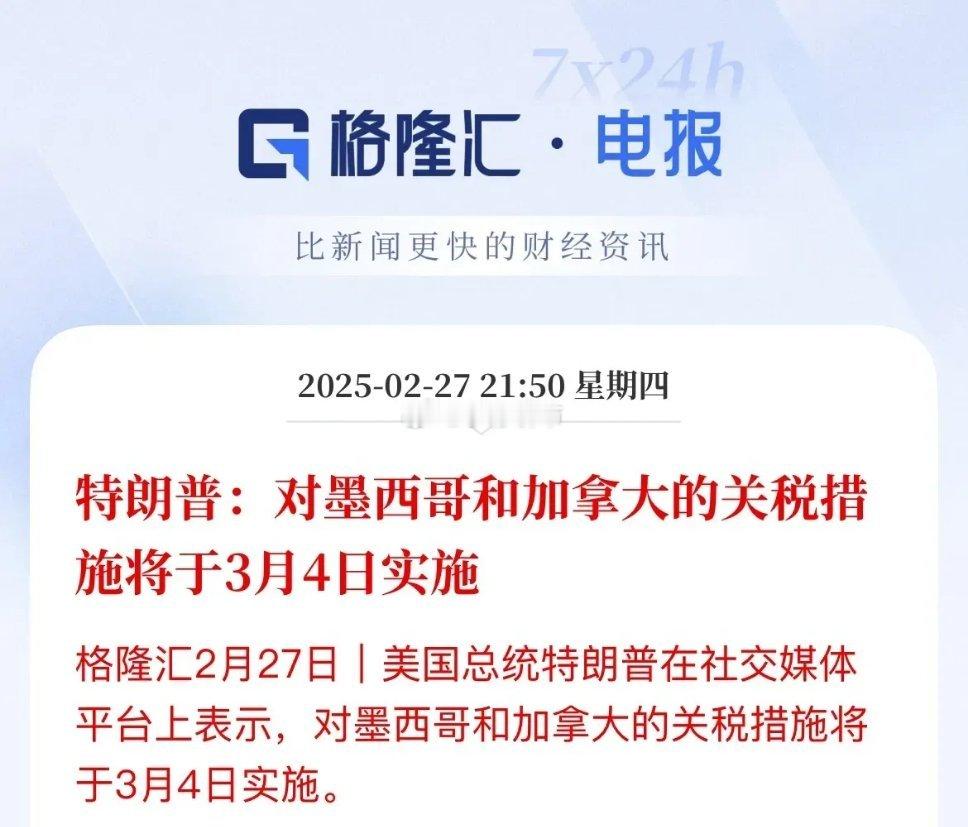 7x24h

格隆汇 · 电报

比新闻更快的财经资讯

2025-02-27 21:50 星期四

特朗普：对墨西哥和加拿大的关税措施将于3月4日实施

格隆汇2月27日｜美国总统特朗普在社交媒体平台上表示，对墨西哥和加拿大的关税措施将于3月4日实施。